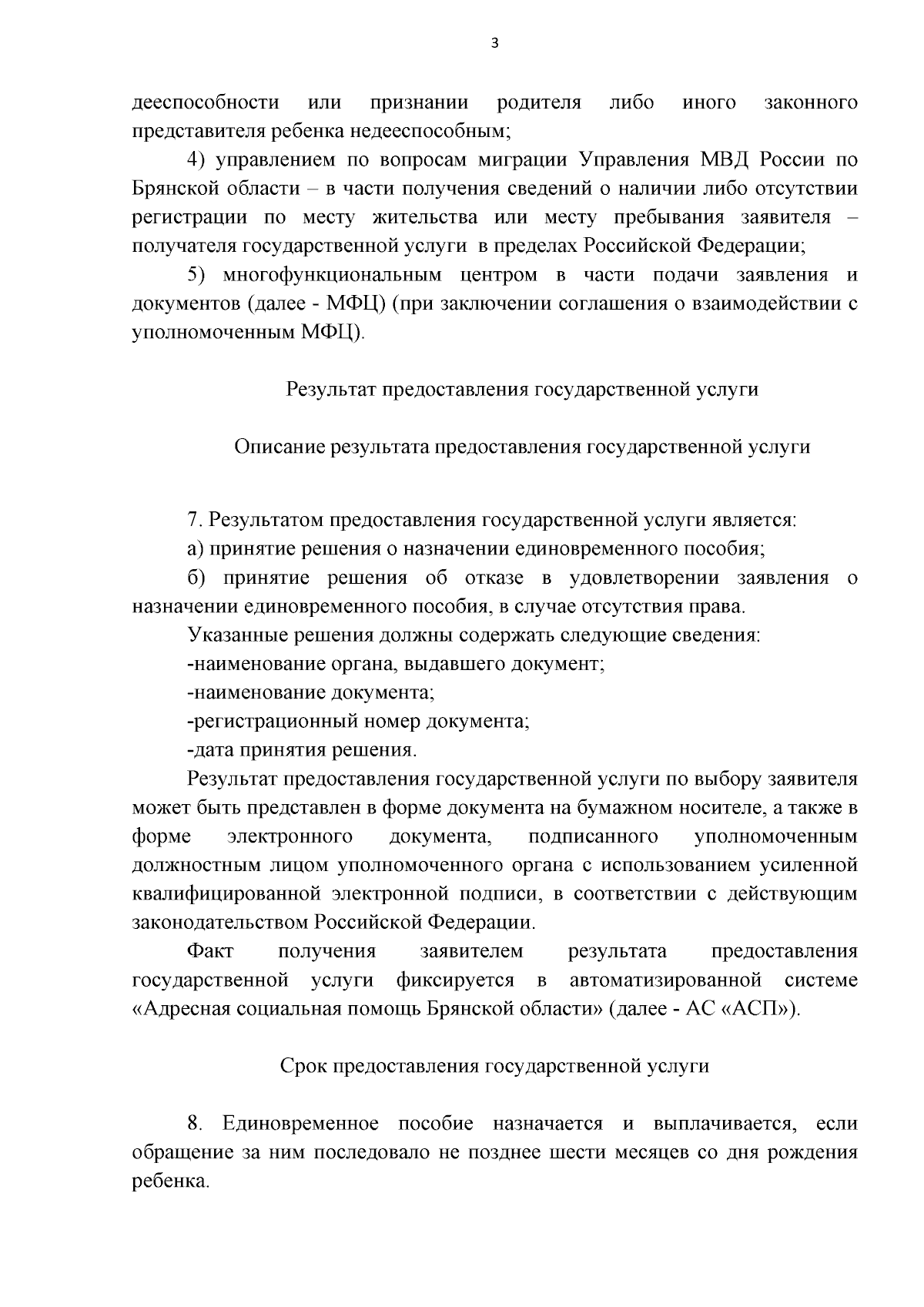 3

дееспособности или признании родителя либо иного законного представителя ребенка недееспособным;

4) управлением по вопросам миграции Управления МВД России по Брянской области – в части получения сведений о наличии либо отсутствии регистрации по месту жительства или месту пребывания заявителя – получателя государственной услуги в пределах Российской Федерации;

5) многофункциональным центром в части подачи заявления и документов (далее - МФЦ) (при заключении соглашения о взаимодействии с уполномоченным МФЦ).

Результат предоставления государственной услуги

Описание результата предоставления государственной услуги

7. Результатом предоставления государственной услуги является:

а) принятие решения о назначении единовременного пособия;

б) принятие решения об отказе в удовлетворении заявления о назначении единовременного пособия, в случае отсутствия права.

Указанные решения должны содержать следующие сведения:

-наименование органа, выдавшего документ;

-наименование документа;

-регистрационный номер документа;

-дата принятия решения.

Результат предоставления государственной услуги по выбору заявителя может быть представлен в форме документа на бумажном носителе, а также в форме электронного документа, подписанного уполномоченным должностным лицом уполномоченного органа с использованием усиленной квалифицированной электронной подписи, в соответствии с действующим законодательством Российской Федерации.

Факт получения заявителем результата предоставления государственной услуги фиксируется в автоматизированной системе «Адресная социальная помощь Брянской области» (далее - АС «АСП»).

Срок предоставления государственной услуги

8. Единовременное пособие назначается и выплачивается, если обращение за ним последовало не позднее шести месяцев со дня рождения ребенка.